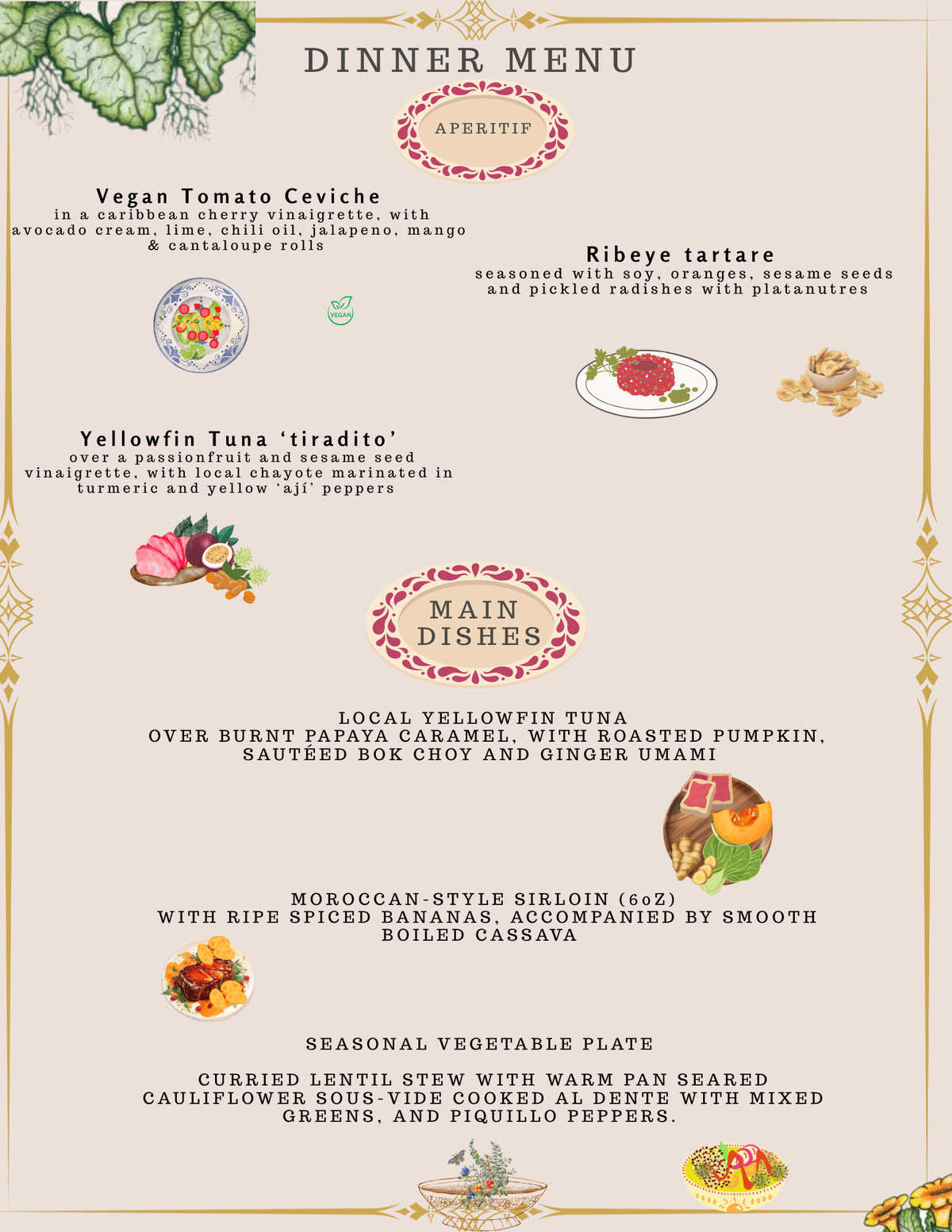 DINNER MENU

APERITIF

Vegan Tomato Ceviche
in a caribbean cherry vinaigrette, with avocado cream, lime, chili oil, jalapeno, mango & cantaloupe rolls

VEGAN

Ribeye tartare
seasoned with soy, oranges, sesame seeds and pickled radishes with platanutres

Yellowfin Tuna ‘tiradito’
over a passionfruit and sesame seed vinaigrette, with local chayote marinated in turmeric and yellow ‘ají’ peppers

MAIN DISHES

LOCAL YELLOWFIN TUNA
OVER BURNT PAPAYA CARAMEL, WITH ROASTED PUMPKIN, SAUTÉED BOK CHOY AND GINGER UMAMI

MOROCCAN-STYLE SIRLOIN (6oZ)
WITH RIPE SPICED BANANAS, ACCOMPANIED BY SMOOTH BOILED CASSAVA

SEASONAL VEGETABLE PLATE

CURRIED LENTIL STEW WITH WARM PAN SEARED CAULIFLOWER SOUS-VIDE COOKED AL DENTE WITH MIXED GREENS, AND PIQUILLO PEPPERS.